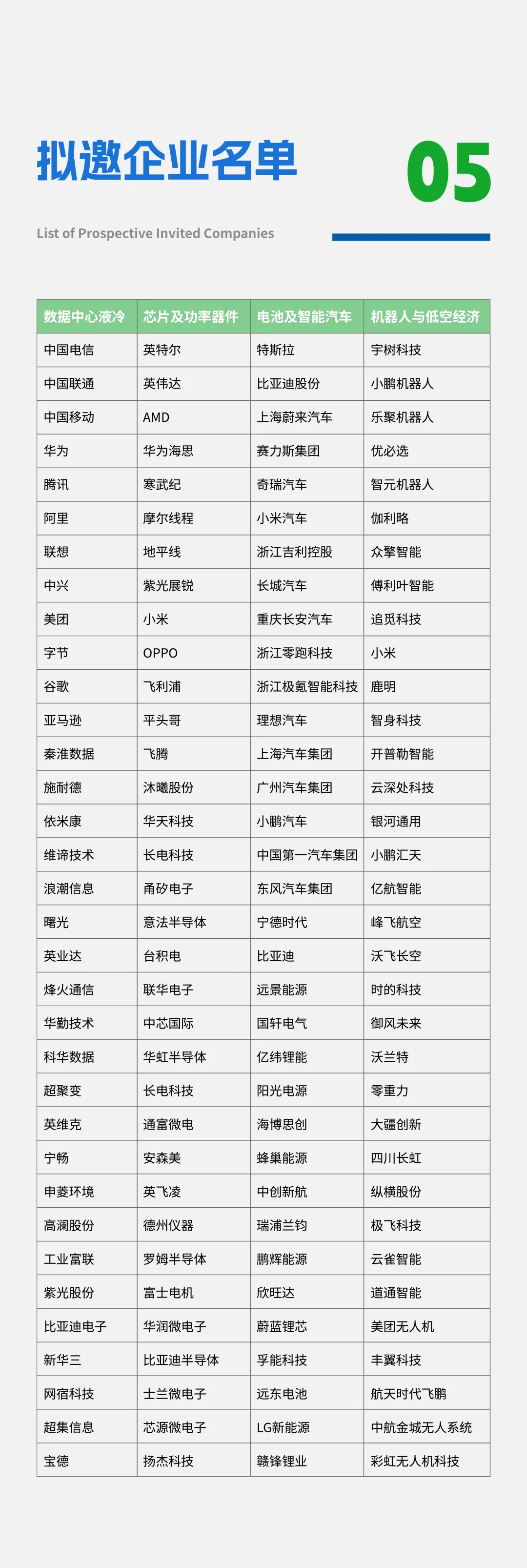 拟邀企业名单

05

List of Prospective Invited Companies

| 数据中心液冷 | 芯片及功率器件 | 电池及智能汽车 | 机器人与低空经济 |
|---|---|---|---|
| 中国电信 | 英特尔 | 特斯拉 | 宇树科技 |
| 中国联通 | 英伟达 | 比亚迪股份 | 小鹏机器人 |
| 中国移动 | AMD | 上海蔚来汽车 | 乐聚机器人 |
| 华为 | 华为海思 | 赛力斯集团 | 优必选 |
| 腾讯 | 寒武纪 | 奇瑞汽车 | 智元机器人 |
| 阿里 | 摩尔线程 | 小米汽车 | 伽利略 |
| 联想 | 地平线 | 浙江吉利控股 | 众擎智能 |
| 中兴 | 紫光展锐 | 长城汽车 | 傅利叶智能 |
| 美团 | 小米 | 重庆长安汽车 | 追觅科技 |
| 字节 | OPPO | 浙江零跑科技 | 小米 |
| 谷歌 | 飞利浦 | 浙江极氪智能科技 | 鹿明 |
| 亚马逊 | 平头哥 | 理想汽车 | 智身科技 |
| 秦淮数据 | 飞腾 | 上海汽车集团 | 开普勒智能 |
| 施耐德 | 沐曦股份 | 广州汽车集团 | 云深处科技 |
| 依米康 | 华天科技 | 小鹏汽车 | 银河通用 |
| 维谛技术 | 长电科技 | 中国第一汽车集团 | 小鹏汇天 |
| 浪潮信息 | 甬矽电子 | 东风汽车集团 | 亿航智能 |
| 曙光 | 意法半导体 | 宁德时代 | 峰飞航空 |
| 英业达 | 台积电 | 比亚迪 | 沃飞长空 |
| 烽火通信 | 联华电子 | 远景能源 | 时的科技 |
| 华勤技术 | 中芯国际 | 国轩电气 | 御风未来 |
| 科华数据 | 华虹半导体 | 亿纬锂能 | 沃兰特 |
| 超聚变 | 长电科技 | 阳光电源 | 零重力 |
| 英维克 | 通富微电 | 海博思创 | 大疆创新 |
| 宁畅 | 安森美 | 蜂巢能源 | 四川长虹 |
| 申菱环境 | 英飞凌 | 中创新航 | 纵横股份 |
| 高澜股份 | 德州仪器 | 瑞浦兰钧 | 极飞科技 |
| 工业富联 | 罗姆半导体 | 鹏辉能源 | 云雀智能 |
| 紫光股份 | 富士电机 | 欣旺达 | 道通智能 |
| 比亚迪电子 | 华润微电子 | 蔚蓝锂芯 | 美团无人机 |
| 新华三 | 比亚迪半导体 | 孚能科技 | 丰翼科技 |
| 网宿科技 | 士兰微电子 | 远东电池 | 航天时代飞鹏 |
| 超集信息 | 芯源微电子 | LG新能源 | 中航金城无人系统 |
| 宝德 | 扬杰科技 | 赣锋锂业 | 彩虹无人机科技 |